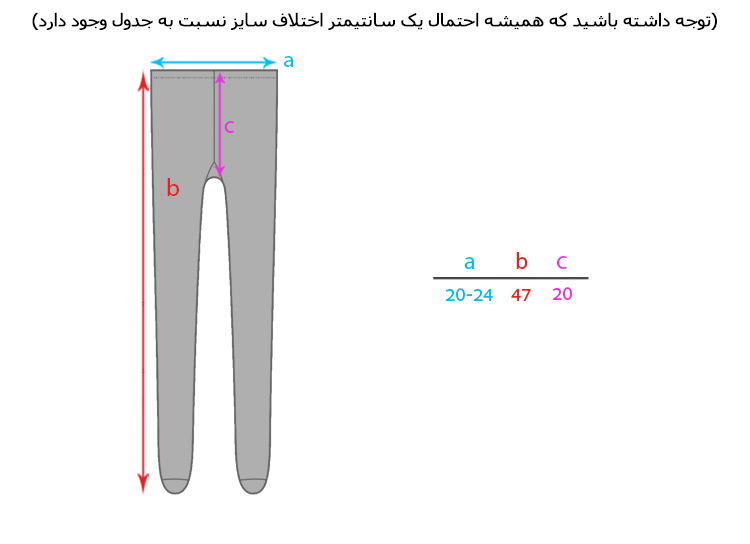 (توجه داشته باشید که همیشه احتمال یک سانتیمتر اختلاف سایز نسبت به جدول وجود دارد)

a

c

b

| a | b | c |
|---|---|---|
| 20-24 | 47 | 20 |